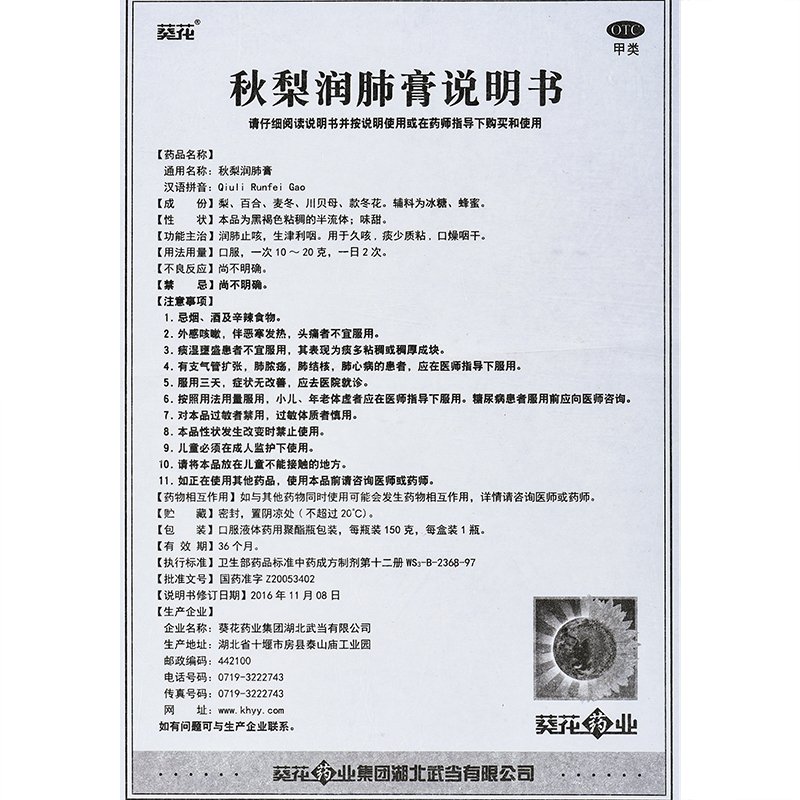 葵花®

OTC
甲类

秋梨润肺膏说明书

请仔细阅读说明书并按说明使用或在药师指导下购买和使用

【药品名称】
通用名称：秋梨润肺膏
汉语拼音：Qiuli Runfei Gao
【成　　份】梨、百合、麦冬、川贝母、款冬花。辅料为冰糖、蜂蜜。
【性　　状】本品为黑褐色粘稠的半流体；味甜。
【功能主治】润肺止咳，生津利咽。用于久咳，痰少质粘，口燥咽干。
【用法用量】口服，一次 10～20 克，一日 2 次。
【不良反应】尚不明确。
【禁　　忌】尚不明确。
【注意事项】
1. 忌烟、酒及辛辣食物。
2. 外感咳嗽，伴恶寒发热，头痛者不宜服用。
3. 痰湿壅盛患者不宜服用，其表现为痰多粘稠或稠厚成块。
4. 有支气管扩张，肺脓疡，肺结核，肺心病的患者，应在医师指导下服用。
5. 服用三天，症状无改善，应去医院就诊。
6. 按照用法用量服用，小儿、年老体虚者应在医师指导下服用。糖尿病患者服用前应向医师咨询。
7. 对本品过敏者禁用，过敏体质者慎用。
8. 本品性状发生改变时禁止使用。
9. 儿童必须在成人监护下使用。
10. 请将本品放在儿童不能接触的地方。
11. 如正在使用其他药品，使用本品前请咨询医师或药师。
【药物相互作用】如与其他药物同时使用可能会发生药物相互作用，详情请咨询医师或药师。
【贮　　藏】密封，置阴凉处（不超过 20℃）。
【包　　装】口服液体药用聚酯瓶包装，每瓶装 150 克，每盒装 1 瓶。
【有 效 期】36 个月。
【执行标准】卫生部药品标准中药成方制剂第十二册 $WS_3$-B-2368-97
【批准文号】国药准字 Z20053402
【说明书修订日期】2016 年 11 月 08 日
【生产企业】
企业名称：葵花药业集团湖北武当有限公司
生产地址：湖北省十堰市房县泰山庙工业园
邮政编码：442100
电话号码：0719-3222743
传真号码：0719-3222743
网　　址：www.khyy.com
如有问题可与生产企业联系。

葵花药业

葵花药业集团湖北武当有限公司